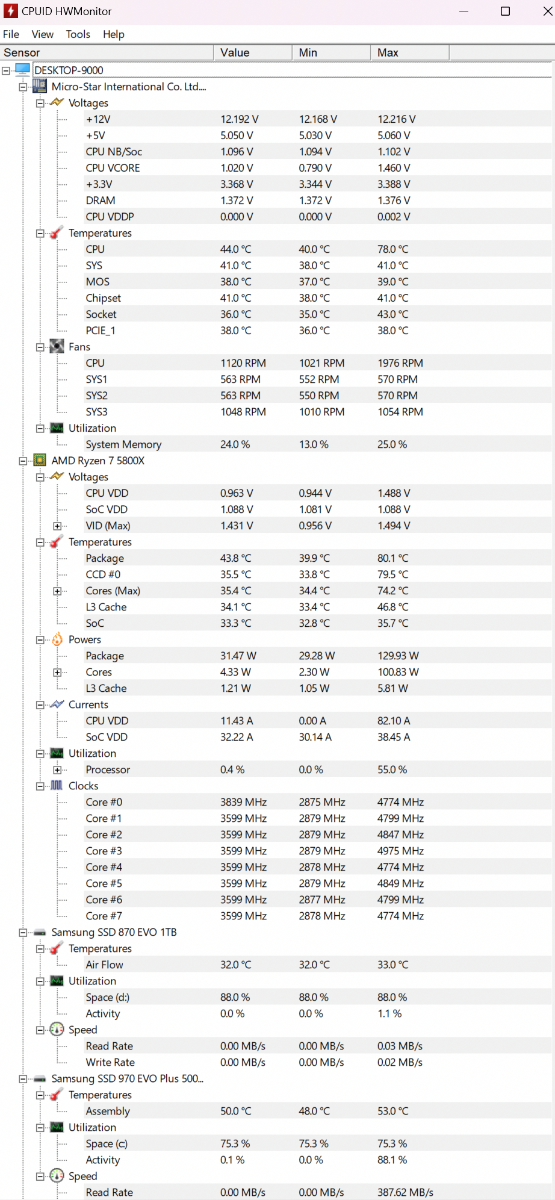 CPUID HWMonitor

File View Tools Help

| Sensor | Value | Min | Max |
|---|---|---|---|
| DESKTOP-9000 | | | |
| Micro-Star International Co. Ltd.... | | | |
| Voltages | | | |
| +12V | 12.192 V | 12.168 V | 12.216 V |
| +5V | 5.050 V | 5.030 V | 5.060 V |
| CPU NB/Soc | 1.096 V | 1.094 V | 1.102 V |
| CPU VCORE | 1.020 V | 0.790 V | 1.460 V |
| +3.3V | 3.368 V | 3.344 V | 3.388 V |
| DRAM | 1.372 V | 1.372 V | 1.376 V |
| CPU VDDP | 0.000 V | 0.000 V | 0.002 V |
| Temperatures | | | |
| CPU | 44.0 °C | 40.0 °C | 78.0 °C |
| SYS | 41.0 °C | 38.0 °C | 41.0 °C |
| MOS | 38.0 °C | 37.0 °C | 39.0 °C |
| Chipset | 41.0 °C | 38.0 °C | 41.0 °C |
| Socket | 36.0 °C | 35.0 °C | 43.0 °C |
| PCIE_1 | 38.0 °C | 36.0 °C | 38.0 °C |
| Fans | | | |
| CPU | 1120 RPM | 1021 RPM | 1976 RPM |
| SYS1 | 563 RPM | 552 RPM | 570 RPM |
| SYS2 | 563 RPM | 550 RPM | 570 RPM |
| SYS3 | 1048 RPM | 1010 RPM | 1054 RPM |
| Utilization | | | |
| System Memory | 24.0 % | 13.0 % | 25.0 % |
| AMD Ryzen 7 5800X | | | |
| Voltages | | | |
| CPU VDD | 0.963 V | 0.944 V | 1.488 V |
| SoC VDD | 1.088 V | 1.081 V | 1.088 V |
| VID (Max) | 1.431 V | 0.956 V | 1.494 V |
| Temperatures | | | |
| Package | 43.8 °C | 39.9 °C | 80.1 °C |
| CCD #0 | 35.5 °C | 33.8 °C | 79.5 °C |
| Cores (Max) | 35.4 °C | 34.4 °C | 74.2 °C |
| L3 Cache | 34.1 °C | 33.4 °C | 46.8 °C |
| SoC | 33.3 °C | 32.8 °C | 35.7 °C |
| Powers | | | |
| Package | 31.47 W | 29.28 W | 129.93 W |
| Cores | 4.33 W | 2.30 W | 100.83 W |
| L3 Cache | 1.21 W | 1.05 W | 5.81 W |
| Currents | | | |
| CPU VDD | 11.43 A | 0.00 A | 82.10 A |
| SoC VDD | 32.22 A | 30.14 A | 38.45 A |
| Utilization | | | |
| Processor | 0.4 % | 0.0 % | 55.0 % |
| Clocks | | | |
| Core #0 | 3839 MHz | 2875 MHz | 4774 MHz |
| Core #1 | 3599 MHz | 2879 MHz | 4799 MHz |
| Core #2 | 3599 MHz | 2879 MHz | 4847 MHz |
| Core #3 | 3599 MHz | 2879 MHz | 4975 MHz |
| Core #4 | 3599 MHz | 2878 MHz | 4774 MHz |
| Core #5 | 3599 MHz | 2879 MHz | 4849 MHz |
| Core #6 | 3599 MHz | 2877 MHz | 4799 MHz |
| Core #7 | 3599 MHz | 2878 MHz | 4774 MHz |
| Samsung SSD 870 EVO 1TB | | | |
| Temperatures | | | |
| Air Flow | 32.0 °C | 32.0 °C | 33.0 °C |
| Utilization | | | |
| Space (d:) | 88.0 % | 88.0 % | 88.0 % |
| Activity | 0.0 % | 0.0 % | 1.1 % |
| Speed | | | |
| Read Rate | 0.00 MB/s | 0.00 MB/s | 0.03 MB/s |
| Write Rate | 0.00 MB/s | 0.00 MB/s | 0.02 MB/s |
| Samsung SSD 970 EVO Plus 500... | | | |
| Temperatures | | | |
| Assembly | 50.0 °C | 48.0 °C | 53.0 °C |
| Utilization | | | |
| Space (c:) | 75.3 % | 75.3 % | 75.3 % |
| Activity | 0.1 % | 0.0 % | 88.1 % |
| Speed | | | |
| Read Rate | 0.00 MB/s | 0.00 MB/s | 387.62 MB/s |